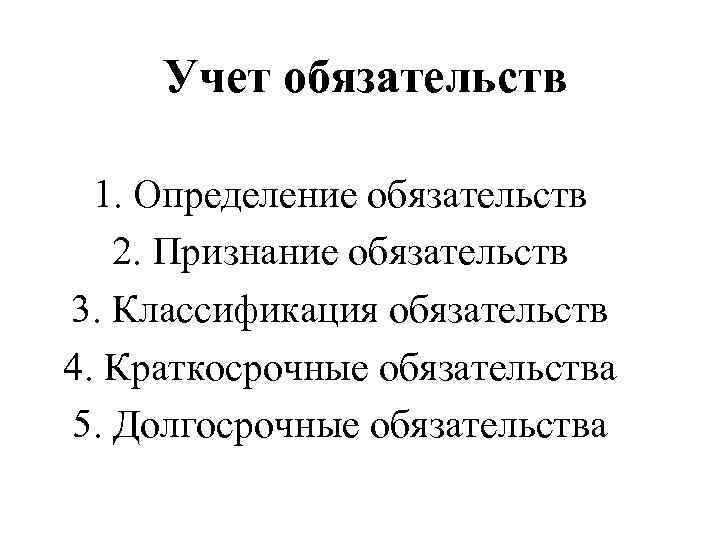 Учет обязательств

1. Определение обязательств
2. Признание обязательств
3. Классификация обязательств
4. Краткосрочные обязательства
5. Долгосрочные обязательства